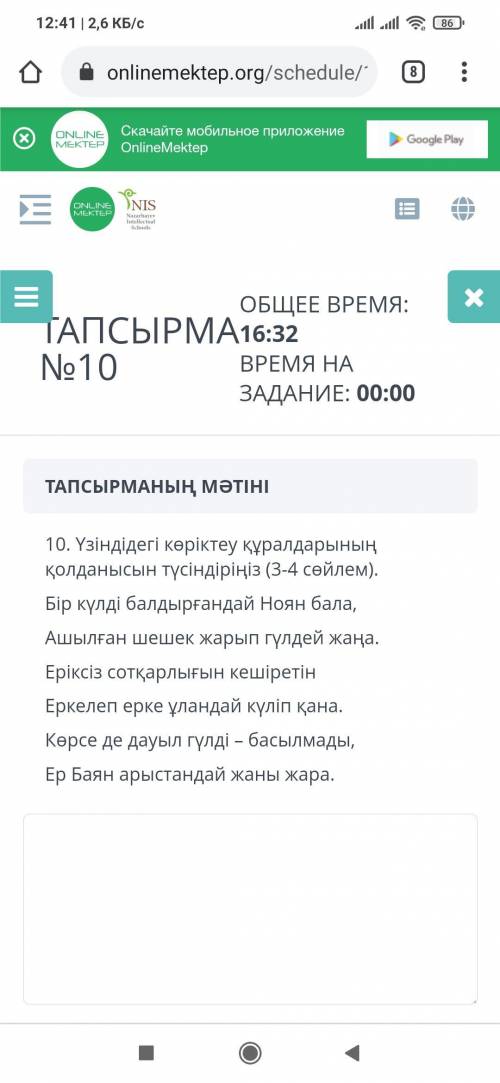 12:41 | 2,6 КБ/с

86

onlinemektep.org/schedule/

8

ONLINE MEKTEP

Скачайте мобильное приложение OnlineMektep

Google Play

ONLINE MEKTEP

NIS Nazarbayev Intellectual Schools

ТАПСЫРМА №10

ОБЩЕЕ ВРЕМЯ: 16:32
ВРЕМЯ НА ЗАДАНИЕ: 00:00

ТАПСЫРМАНЫҢ МӘТІНІ

10. Үзіндідегі көріктеу құралдарының қолданысын түсіндіріңіз (3-4 сөйлем).

Бір күлді балдырғандай Ноян бала,

Ашылған шешек жарып гүлдей жаңа.

Еріксіз сотқарлығын кешіретін

Еркелеп ерке ұландай күліп қана.

Көрсе де дауыл гүлді – басылмады,

Ер Баян арыстандай жаны жара.